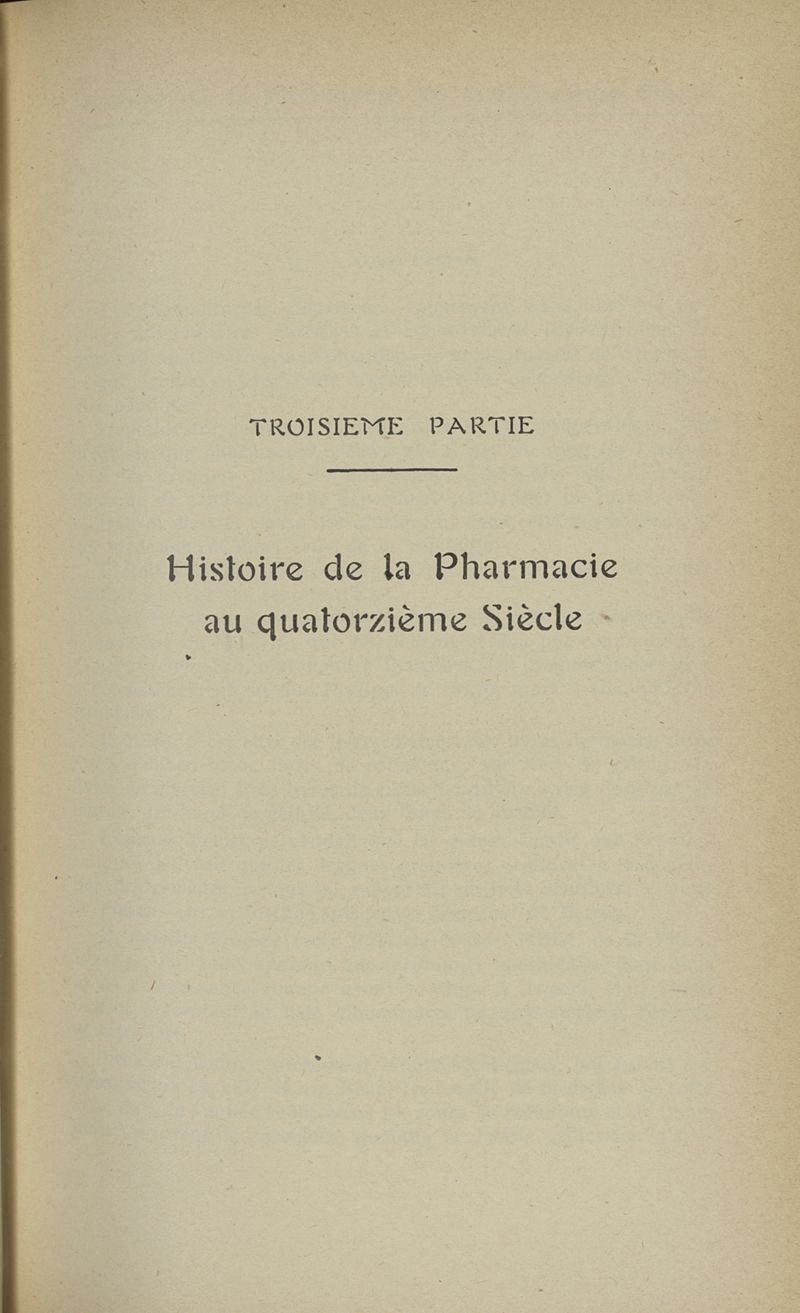 TROISIEME PARTIE

Histoire de la Pharmacie au quatorzième Siècle